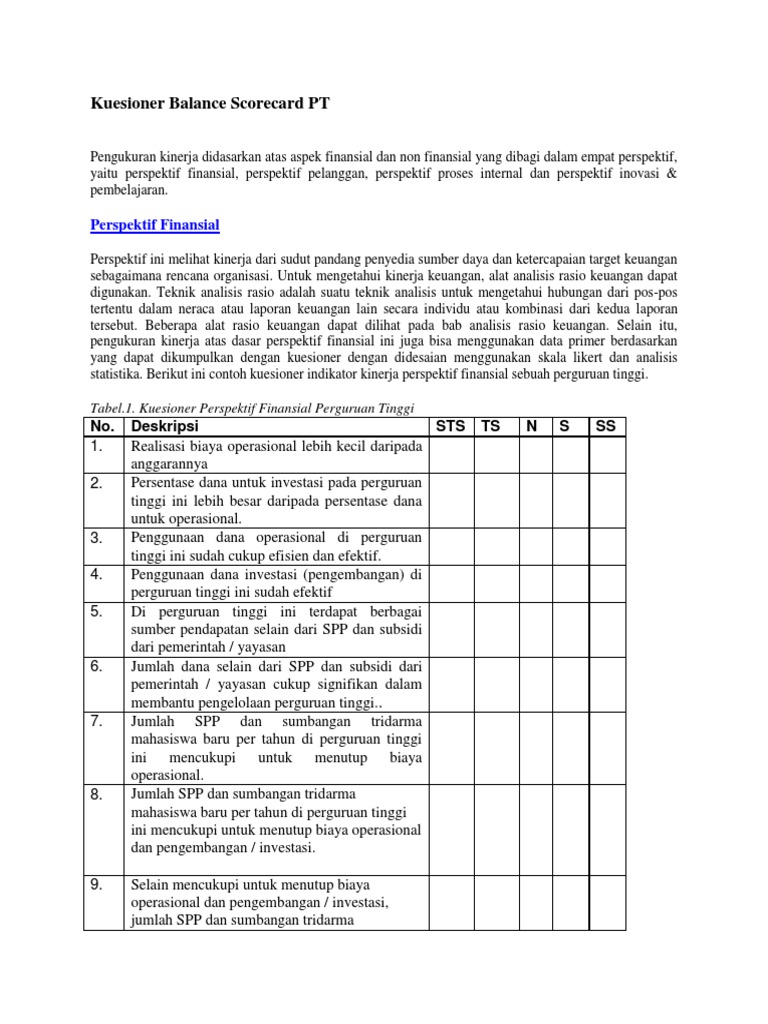 Kuesioner Balance Scorecard PT

Pengukuran kinerja didasarkan atas aspek finansial dan non finansial yang dibagi dalam empat perspektif, yaitu perspektif finansial, perspektif pelanggan, perspektif proses internal dan perspektif inovasi & pembelajaran.

Perspektif Finansial

Perspektif ini melihat kinerja dari sudut pandang penyedia sumber daya dan ketercapaian target keuangan sebagaimana rencana organisasi. Untuk mengetahui kinerja keuangan, alat analisis rasio keuangan dapat digunakan. Teknik analisis rasio adalah suatu teknik analisis untuk mengetahui hubungan dari pos-pos tertentu dalam neraca atau laporan keuangan lain secara individu atau kombinasi dari kedua laporan tersebut. Beberapa alat rasio keuangan dapat dilihat pada bab analisis rasio keuangan. Selain itu, pengukuran kinerja atas dasar perspektif finansial ini juga bisa menggunakan data primer berdasarkan yang dapat dikumpulkan dengan kuesioner dengan didesaian menggunakan skala likert dan analisis statistika. Berikut ini contoh kuesioner indikator kinerja perspektif finansial sebuah perguruan tinggi.

Tabel.1. Kuesioner Perspektif Finansial Perguruan Tinggi

| No. | Deskripsi | STS | TS | N | S | SS |
|---|---|---|---|---|---|---|
| 1. | Realisasi biaya operasional lebih kecil daripada anggarannya | | | | | |
| 2. | Persentase dana untuk investasi pada perguruan tinggi ini lebih besar daripada persentase dana untuk operasional. | | | | | |
| 3. | Penggunaan dana operasional di perguruan tinggi ini sudah cukup efisien dan efektif. | | | | | |
| 4. | Penggunaan dana investasi (pengembangan) di perguruan tinggi ini sudah efektif | | | | | |
| 5. | Di perguruan tinggi ini terdapat berbagai sumber pendapatan selain dari SPP dan subsidi dari pemerintah / yayasan | | | | | |
| 6. | Jumlah dana selain dari SPP dan subsidi dari pemerintah / yayasan cukup signifikan dalam membantu pengelolaan perguruan tinggi.. | | | | | |
| 7. | Jumlah SPP dan sumbangan tridarma mahasiswa baru per tahun di perguruan tinggi ini mencukupi untuk menutup biaya operasional. | | | | | |
| 8. | Jumlah SPP dan sumbangan tridarma mahasiswa baru per tahun di perguruan tinggi ini mencukupi untuk menutup biaya operasional dan pengembangan / investasi. | | | | | |
| 9. | Selain mencukupi untuk menutup biaya operasional dan pengembangan / investasi, jumlah SPP dan sumbangan tridarma | | | | | |